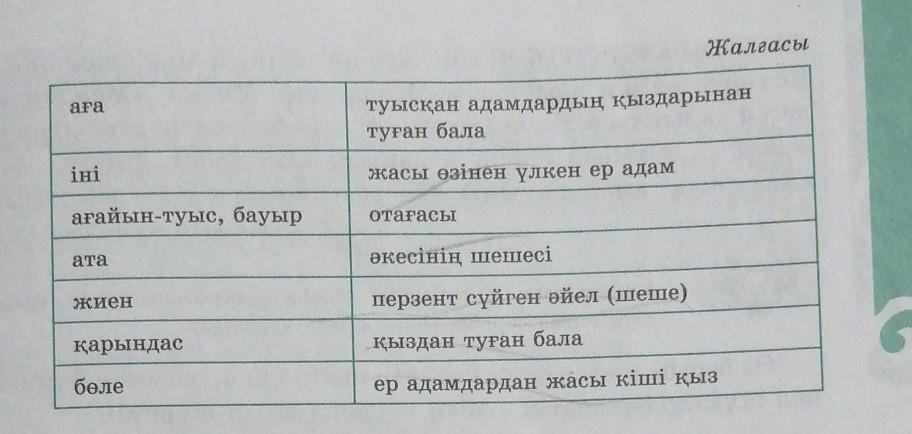 Жалғасы

| аға | туысқан адамдардың қыздарынан туған бала |
|---|---|
| іні | жасы өзінен үлкен ер адам |
| ағайын-туыс, бауыр | отағасы |
| ата | әкесінің шешесі |
| жиен | перзент сүйген әйел (шеше) |
| қарындас | қыздан туған бала |
| бөле | ер адамдардан жасы кіші қыз |